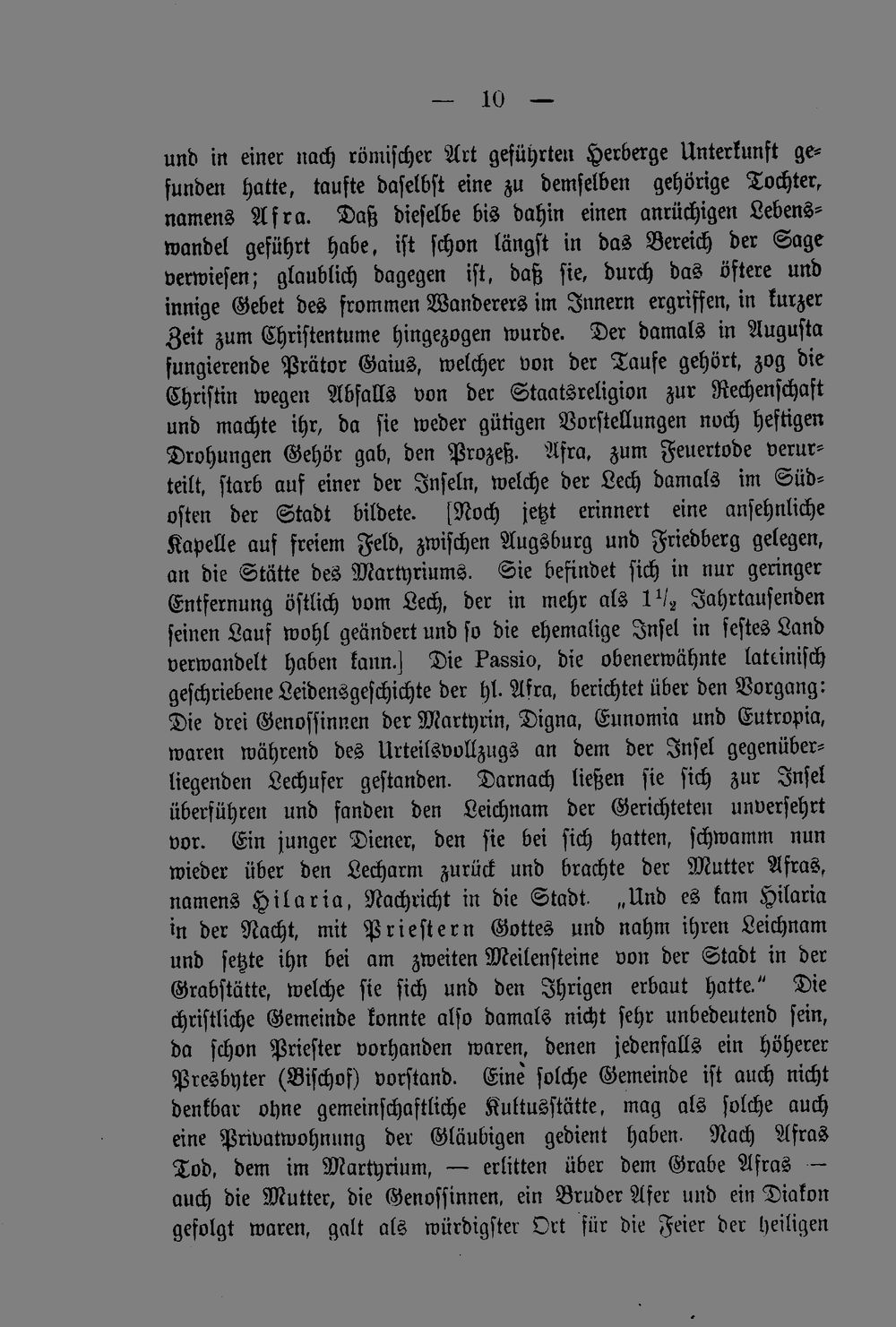 — 10 —

und in einer nach römischer Art geführten Herberge Unterkunft gefunden hatte, taufte daselbst eine zu demselben gehörige Tochter, namens Afra. Daß dieselbe bis dahin einen anrüchigen Lebenswandel geführt habe, ist schon längst in das Bereich der Sage verwiesen; glaublich dagegen ist, daß sie, durch das öftere und innige Gebet des frommen Wanderers im Innern ergriffen, in kurzer Zeit zum Christentume hingezogen wurde. Der damals in Augusta fungierende Prätor Gaius, welcher von der Taufe gehört, zog die Christin wegen Abfalls von der Staatsreligion zur Rechenschaft und machte ihr, da sie weder gütigen Vorstellungen noch heftigen Drohungen Gehör gab, den Prozeß. Afra, zum Feuertode verurteilt, starb auf einer der Inseln, welche der Lech damals im Südosten der Stadt bildete. [Noch jetzt erinnert eine ansehnliche Kapelle auf freiem Feld, zwischen Augsburg und Friedberg gelegen, an die Stätte des Martyriums. Sie befindet sich in nur geringer Entfernung östlich vom Lech, der in mehr als $1\frac{1}{2}$ Jahrtausenden seinen Lauf wohl geändert und so die ehemalige Insel in festes Land verwandelt haben kann.] Die Passio, die obenerwähnte lateinisch geschriebene Leidensgeschichte der hl. Afra, berichtet über den Vorgang: Die drei Genossinnen der Martyrin, Digna, Eunomia und Eutropia, waren während des Urteilsvollzugs an dem der Insel gegenüberliegenden Lechufer gestanden. Darnach ließen sie sich zur Insel überführen und fanden den Leichnam der Gerichteten unversehrt vor. Ein junger Diener, den sie bei sich hatten, schwamm nun wieder über den Lecharm zurück und brachte der Mutter Afras, namens Hilaria, Nachricht in die Stadt. „Und es kam Hilaria in der Nacht, mit Priestern Gottes und nahm ihren Leichnam und setzte ihn bei am zweiten Meilensteine von der Stadt in der Grabstätte, welche sie sich und den Ihrigen erbaut hatte.“ Die christliche Gemeinde konnte also damals nicht sehr unbedeutend sein, da schon Priester vorhanden waren, denen jedenfalls ein höherer Presbyter (Bischof) vorstand. Eine solche Gemeinde ist auch nicht denkbar ohne gemeinschaftliche Kultusstätte, mag als solche auch eine Privatwohnung der Gläubigen gedient haben. Nach Afras Tod, dem im Martyrium, — erlitten über dem Grabe Afras — auch die Mutter, die Genossinnen, ein Bruder Afer und ein Diakon gefolgt waren, galt als würdigster Ort für die Feier der heiligen